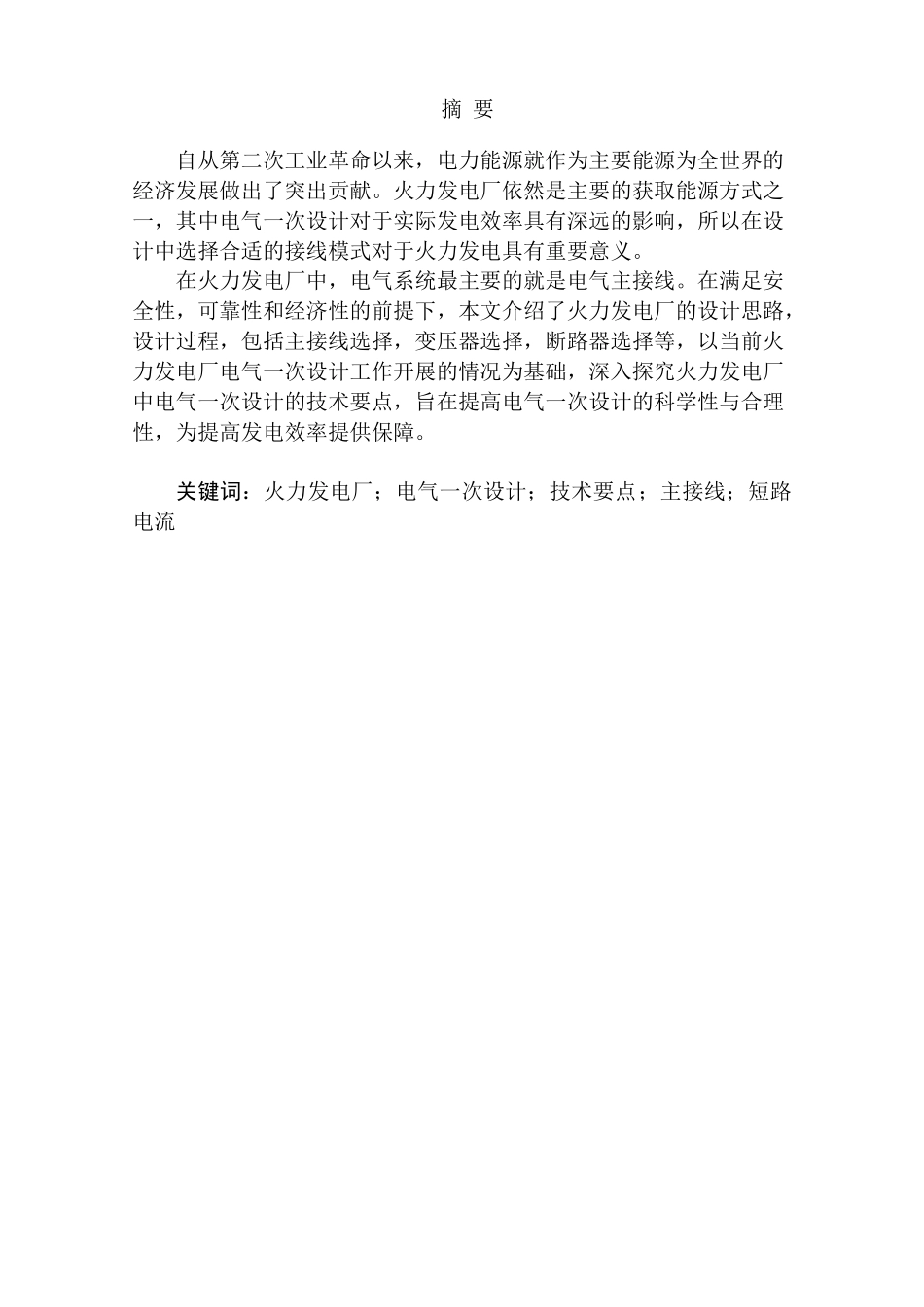 摘 要

自从第二次工业革命以来，电力能源就作为主要能源为全世界的经济发展做出了突出贡献。火力发电厂依然是主要的获取能源方式之一，其中电气一次设计对于实际发电效率具有深远的影响，所以在设计中选择合适的接线模式对于火力发电具有重要意义。

在火力发电厂中，电气系统最主要的就是电气主接线。在满足安全性，可靠性和经济性的前提下，本文介绍了火力发电厂的设计思路，设计过程，包括主接线选择，变压器选择，断路器选择等，以当前火力发电厂电气一次设计工作开展的情况为基础，深入探究火力发电厂中电气一次设计的技术要点，旨在提高电气一次设计的科学性与合理性，为提高发电效率提供保障。

关键词：火力发电厂；电气一次设计；技术要点；主接线；短路电流